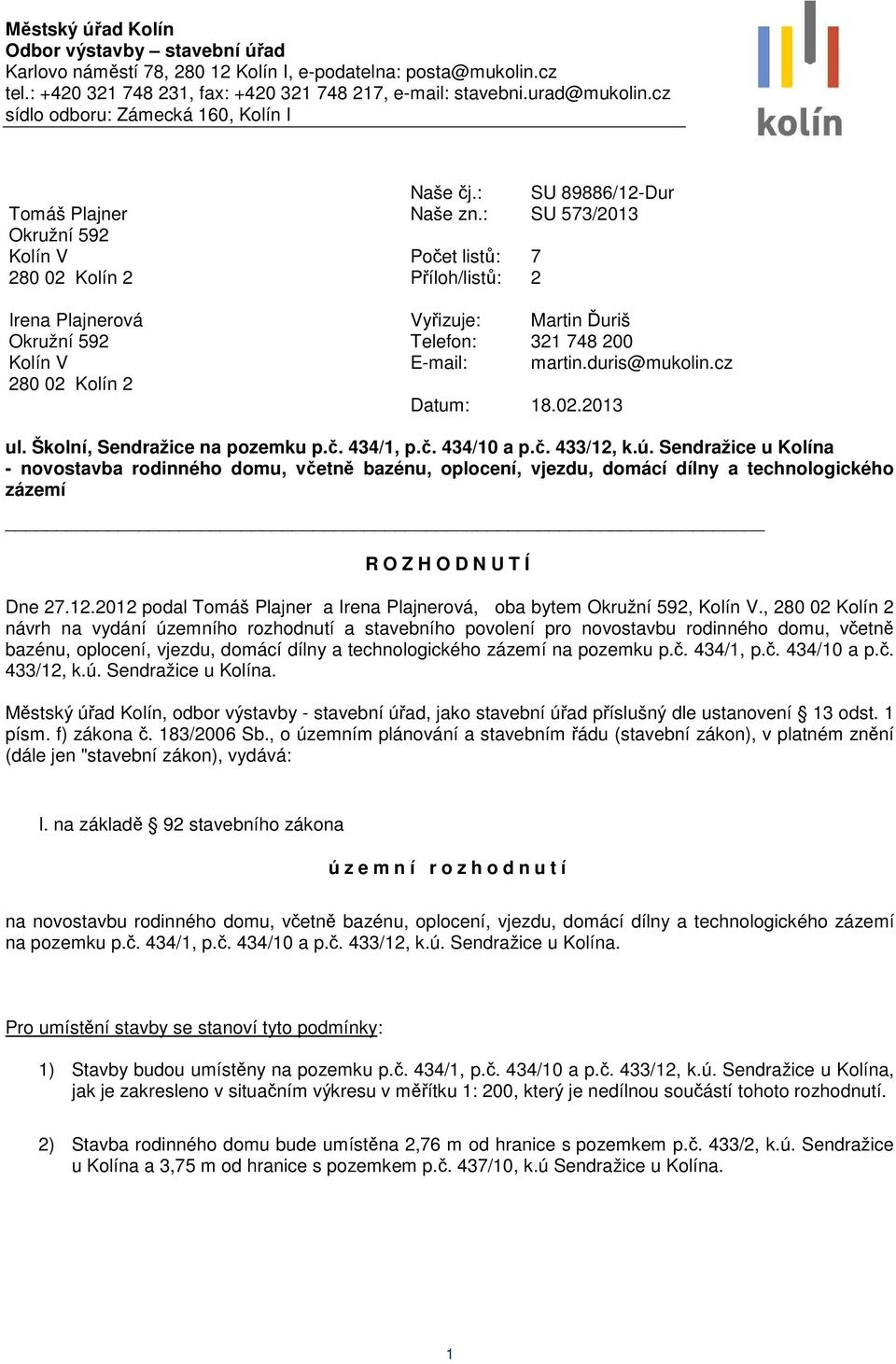 Městský úřad Kolín
Odbor výstavby – stavební úřad
Karlovo náměstí 78, 280 12 Kolín I, e-podatelna: posta@mukolin.cz
tel.: +420 321 748 231, fax: +420 321 748 217, e-mail: stavebni.urad@mukolin.cz
sídlo odboru: Zámecká 160, Kolín I

kolín

Tomáš Plajner
Okružní 592
Kolín V
280 02 Kolín 2

Irena Plajnerová
Okružní 592
Kolín V
280 02 Kolín 2

Naše čj.: SU 89886/12-Dur
Naše zn.: SU 573/2013
Počet listů: 7
Příloh/listů: 2

Vyřizuje: Martin Ďuriš
Telefon: 321 748 200
E-mail: martin.duris@mukolin.cz

Datum: 18.02.2013

ul. Školní, Sendražice na pozemku p.č. 434/1, p.č. 434/10 a p.č. 433/12, k.ú. Sendražice u Kolína - novostavba rodinného domu, včetně bazénu, oplocení, vjezdu, domácí dílny a technologického zázemí

R O Z H O D N U T Í

Dne 27.12.2012 podal Tomáš Plajner a Irena Plajnerová, oba bytem Okružní 592, Kolín V., 280 02 Kolín 2 návrh na vydání územního rozhodnutí a stavebního povolení pro novostavbu rodinného domu, včetně bazénu, oplocení, vjezdu, domácí dílny a technologického zázemí na pozemku p.č. 434/1, p.č. 434/10 a p.č. 433/12, k.ú. Sendražice u Kolína.

Městský úřad Kolín, odbor výstavby - stavební úřad, jako stavební úřad příslušný dle ustanovení § 13 odst. 1 písm. f) zákona č. 183/2006 Sb., o územním plánování a stavebním řádu (stavební zákon), v platném znění (dále jen "stavební zákon), vydává:

I. na základě § 92 stavebního zákona

ú z e m n í r o z h o d n u t í

na novostavbu rodinného domu, včetně bazénu, oplocení, vjezdu, domácí dílny a technologického zázemí na pozemku p.č. 434/1, p.č. 434/10 a p.č. 433/12, k.ú. Sendražice u Kolína.

Pro umístění stavby se stanoví tyto podmínky:

1) Stavby budou umístěny na pozemku p.č. 434/1, p.č. 434/10 a p.č. 433/12, k.ú. Sendražice u Kolína, jak je zakresleno v situačním výkresu v měřítku 1: 200, který je nedílnou součástí tohoto rozhodnutí.

2) Stavba rodinného domu bude umístěna 2,76 m od hranice s pozemkem p.č. 433/2, k.ú. Sendražice u Kolína a 3,75 m od hranice s pozemkem p.č. 437/10, k.ú Sendražice u Kolína.

1